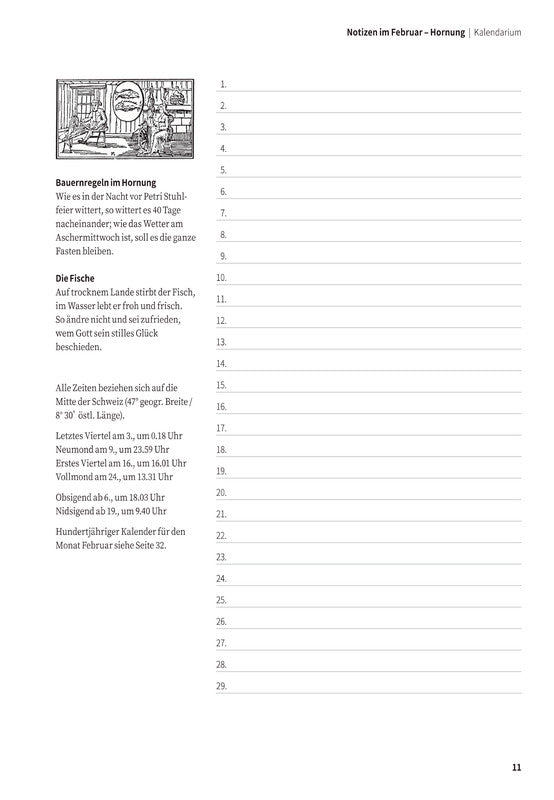 Notizen im Februar – Hornung | Kalendarium

Bauernregeln im Hornung
Wie es in der Nacht vor Petri Stuhlfeier wittert, so wittert es 40 Tage nacheinander; wie das Wetter am Aschermittwoch ist, soll es die ganze Fasten bleiben.

Die Fische
Auf trocknem Lande stirbt der Fisch, im Wasser lebt er froh und frisch. So ändre nicht und sei zufrieden, wem Gott sein stilles Glück beschieden.

Alle Zeiten beziehen sich auf die Mitte der Schweiz (47° geogr. Breite / 8° 30' östl. Länge).

Letztes Viertel am 3., um 0.18 Uhr
Neumond am 9., um 23.59 Uhr
Erstes Viertel am 16., um 16.01 Uhr
Vollmond am 24., um 13.31 Uhr

Obsigend ab 6., um 18.03 Uhr
Nidsigend ab 19., um 9.40 Uhr

Hundertjähriger Kalender für den Monat Februar siehe Seite 32.

1.
2.
3.
4.
5.
6.
7.
8.
9.
10.
11.
12.
13.
14.
15.
16.
17.
18.
19.
20.
21.
22.
23.
24.
25.
26.
27.
28.
29.

11